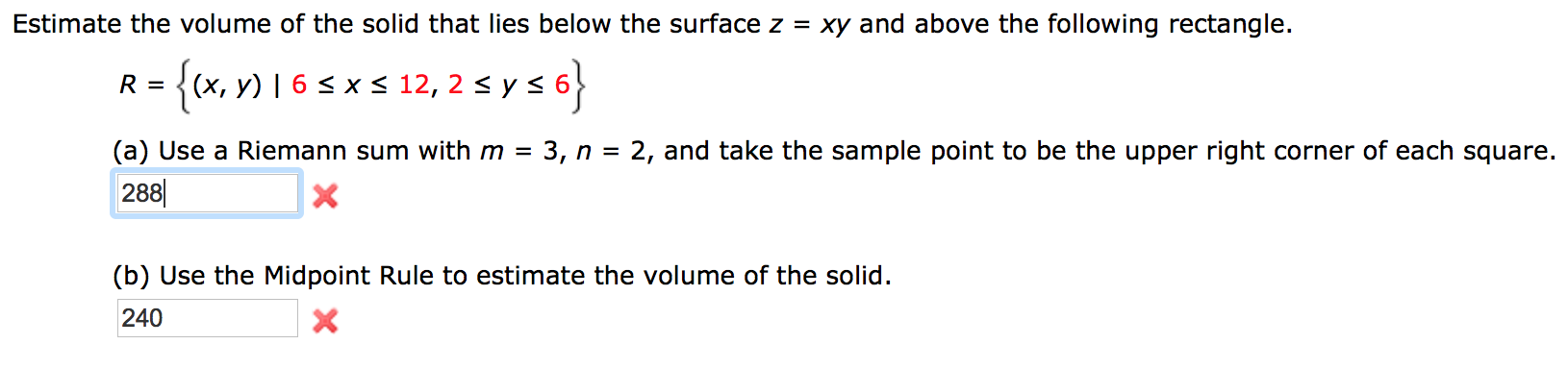 Estimate the volume of the solid that lies below the surface $z = xy$ and above the following rectangle.

$R = \{(x, y) \mid 6 \le x \le 12, 2 \le y \le 6\}$

(a) Use a Riemann sum with $m = 3$, $n = 2$, and take the sample point to be the upper right corner of each square.

288

(b) Use the Midpoint Rule to estimate the volume of the solid.

240